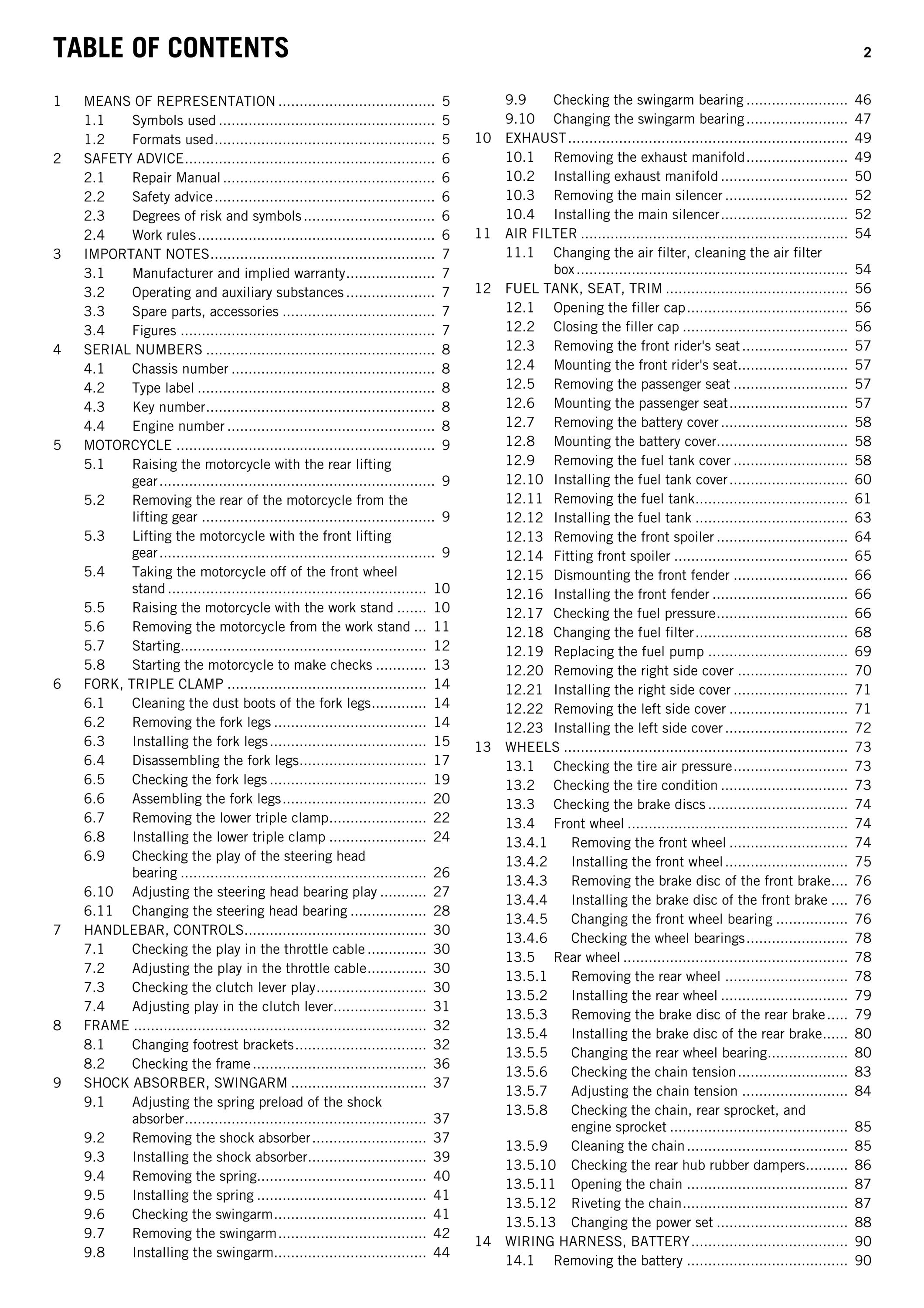 TABLE OF CONTENTS

2

1 MEANS OF REPRESENTATION 5
1.1 Symbols used 5
1.2 Formats used 5
2 SAFETY ADVICE 6
2.1 Repair Manual 6
2.2 Safety advice 6
2.3 Degrees of risk and symbols 6
2.4 Work rules 6
3 IMPORTANT NOTES 7
3.1 Manufacturer and implied warranty 7
3.2 Operating and auxiliary substances 7
3.3 Spare parts, accessories 7
3.4 Figures 7
4 SERIAL NUMBERS 8
4.1 Chassis number 8
4.2 Type label 8
4.3 Key number 8
4.4 Engine number 8
5 MOTORCYCLE 9
5.1 Raising the motorcycle with the rear lifting gear 9
5.2 Removing the rear of the motorcycle from the lifting gear 9
5.3 Lifting the motorcycle with the front lifting gear 9
5.4 Taking the motorcycle off of the front wheel stand 10
5.5 Raising the motorcycle with the work stand 10
5.6 Removing the motorcycle from the work stand 11
5.7 Starting 12
5.8 Starting the motorcycle to make checks 13
6 FORK, TRIPLE CLAMP 14
6.1 Cleaning the dust boots of the fork legs 14
6.2 Removing the fork legs 14
6.3 Installing the fork legs 15
6.4 Disassembling the fork legs 17
6.5 Checking the fork legs 19
6.6 Assembling the fork legs 20
6.7 Removing the lower triple clamp 22
6.8 Installing the lower triple clamp 24
6.9 Checking the play of the steering head bearing 26
6.10 Adjusting the steering head bearing play 27
6.11 Changing the steering head bearing 28
7 HANDLEBAR, CONTROLS 30
7.1 Checking the play in the throttle cable 30
7.2 Adjusting the play in the throttle cable 30
7.3 Checking the clutch lever play 30
7.4 Adjusting play in the clutch lever 31
8 FRAME 32
8.1 Changing footrest brackets 32
8.2 Checking the frame 36
9 SHOCK ABSORBER, SWINGARM 37
9.1 Adjusting the spring preload of the shock absorber 37
9.2 Removing the shock absorber 37
9.3 Installing the shock absorber 39
9.4 Removing the spring 40
9.5 Installing the spring 41
9.6 Checking the swingarm 41
9.7 Removing the swingarm 42
9.8 Installing the swingarm 44
9.9 Checking the swingarm bearing 46
9.10 Changing the swingarm bearing 47
10 EXHAUST 49
10.1 Removing the exhaust manifold 49
10.2 Installing exhaust manifold 50
10.3 Removing the main silencer 52
10.4 Installing the main silencer 52
11 AIR FILTER 54
11.1 Changing the air filter, cleaning the air filter box 54
12 FUEL TANK, SEAT, TRIM 56
12.1 Opening the filler cap 56
12.2 Closing the filler cap 56
12.3 Removing the front rider's seat 57
12.4 Mounting the front rider's seat 57
12.5 Removing the passenger seat 57
12.6 Mounting the passenger seat 57
12.7 Removing the battery cover 58
12.8 Mounting the battery cover 58
12.9 Removing the fuel tank cover 58
12.10 Installing the fuel tank cover 60
12.11 Removing the fuel tank 61
12.12 Installing the fuel tank 63
12.13 Removing the front spoiler 64
12.14 Fitting front spoiler 65
12.15 Dismounting the front fender 66
12.16 Installing the front fender 66
12.17 Checking the fuel pressure 66
12.18 Changing the fuel filter 68
12.19 Replacing the fuel pump 69
12.20 Removing the right side cover 70
12.21 Installing the right side cover 71
12.22 Removing the left side cover 71
12.23 Installing the left side cover 72
13 WHEELS 73
13.1 Checking the tire air pressure 73
13.2 Checking the tire condition 73
13.3 Checking the brake discs 74
13.4 Front wheel 74
13.4.1 Removing the front wheel 74
13.4.2 Installing the front wheel 75
13.4.3 Removing the brake disc of the front brake 76
13.4.4 Installing the brake disc of the front brake 76
13.4.5 Changing the front wheel bearing 76
13.4.6 Checking the wheel bearings 78
13.5 Rear wheel 78
13.5.1 Removing the rear wheel 78
13.5.2 Installing the rear wheel 79
13.5.3 Removing the brake disc of the rear brake 79
13.5.4 Installing the brake disc of the rear brake 80
13.5.5 Changing the rear wheel bearing 80
13.5.6 Checking the chain tension 83
13.5.7 Adjusting the chain tension 84
13.5.8 Checking the chain, rear sprocket, and engine sprocket 85
13.5.9 Cleaning the chain 85
13.5.10 Checking the rear hub rubber dampers 86
13.5.11 Opening the chain 87
13.5.12 Riveting the chain 87
13.5.13 Changing the power set 88
14 WIRING HARNESS, BATTERY 90
14.1 Removing the battery 90